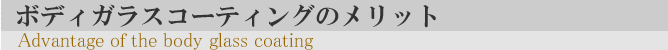 ボディガラスコーティングのメリット
Advantage of the body glass coating